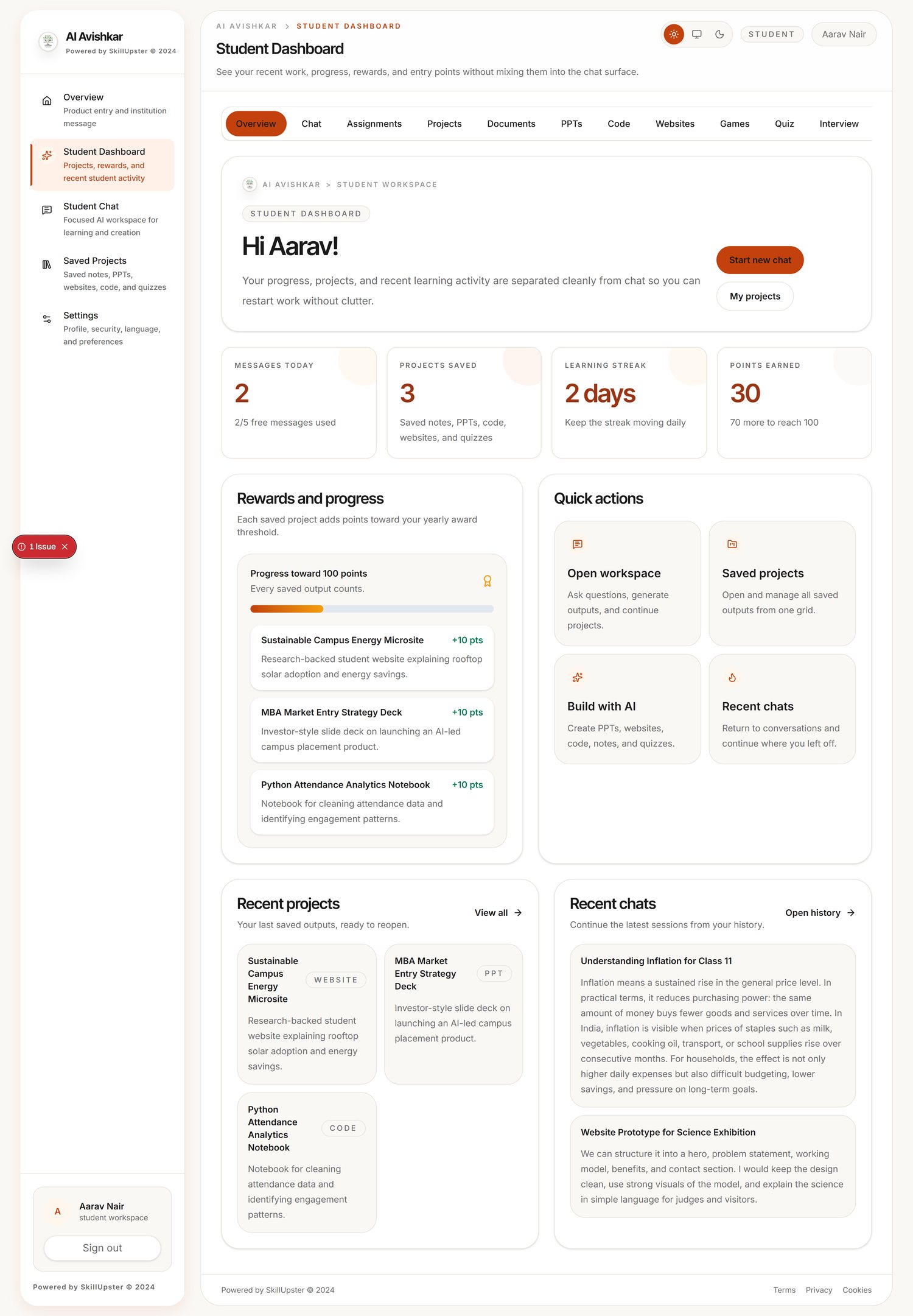 AI Avishkar
Powered by SkillUpster © 2024

Overview
Product entry and institution message

Student Dashboard
Projects, rewards, and recent student activity

Student Chat
Focused AI workspace for learning and creation

Saved Projects
Saved notes, PPTs, websites, code, and quizzes

Settings
Profile, security, language, and preferences

1 Issue

A
Aarav Nair
student workspace

Sign out

Powered by SkillUpster © 2024

AI AVISHKAR > STUDENT DASHBOARD

Student Dashboard

See your recent work, progress, rewards, and entry points without mixing them into the chat surface.

STUDENT
Aarav Nair

Overview
Chat
Assignments
Projects
Documents
PPTs
Code
Websites
Games
Quiz
Interview

AI AVISHKAR > STUDENT WORKSPACE

STUDENT DASHBOARD

Hi Aarav!

Your progress, projects, and recent learning activity are separated cleanly from chat so you can restart work without clutter.

Start new chat
My projects

MESSAGES TODAY
2
2/5 free messages used

PROJECTS SAVED
3
Saved notes, PPTs, code, websites, and quizzes

LEARNING STREAK
2 days
Keep the streak moving daily

POINTS EARNED
30
70 more to reach 100

Rewards and progress
Each saved project adds points toward your yearly award threshold.

Progress toward 100 points
Every saved output counts.

Sustainable Campus Energy Microsite
+10 pts
Research-backed student website explaining rooftop solar adoption and energy savings.

MBA Market Entry Strategy Deck
+10 pts
Investor-style slide deck on launching an AI-led campus placement product.

Python Attendance Analytics Notebook
+10 pts
Notebook for cleaning attendance data and identifying engagement patterns.

Quick actions

Open workspace
Ask questions, generate outputs, and continue projects.

Saved projects
Open and manage all saved outputs from one grid.

Build with AI
Create PPTs, websites, code, notes, and quizzes.

Recent chats
Return to conversations and continue where you left off.

Recent projects
Your last saved outputs, ready to reopen.
View all

Sustainable Campus Energy Microsite
WEBSITE
Research-backed student website explaining rooftop solar adoption and energy savings.

MBA Market Entry Strategy Deck
PPT
Investor-style slide deck on launching an AI-led campus placement product.

Python Attendance Analytics Notebook
CODE
Notebook for cleaning attendance data and identifying engagement patterns.

Recent chats
Continue the latest sessions from your history.
Open history

Understanding Inflation for Class 11
Inflation means a sustained rise in the general price level. In practical terms, it reduces purchasing power: the same amount of money buys fewer goods and services over time. In India, inflation is visible when prices of staples such as milk, vegetables, cooking oil, transport, or school supplies rise over consecutive months. For households, the effect is not only higher daily expenses but also difficult budgeting, lower savings, and pressure on long-term goals.

Website Prototype for Science Exhibition
We can structure it into a hero, problem statement, working model, benefits, and contact section. I would keep the design clean, use strong visuals of the model, and explain the science in simple language for judges and visitors.

Powered by SkillUpster © 2024
Terms
Privacy
Cookies